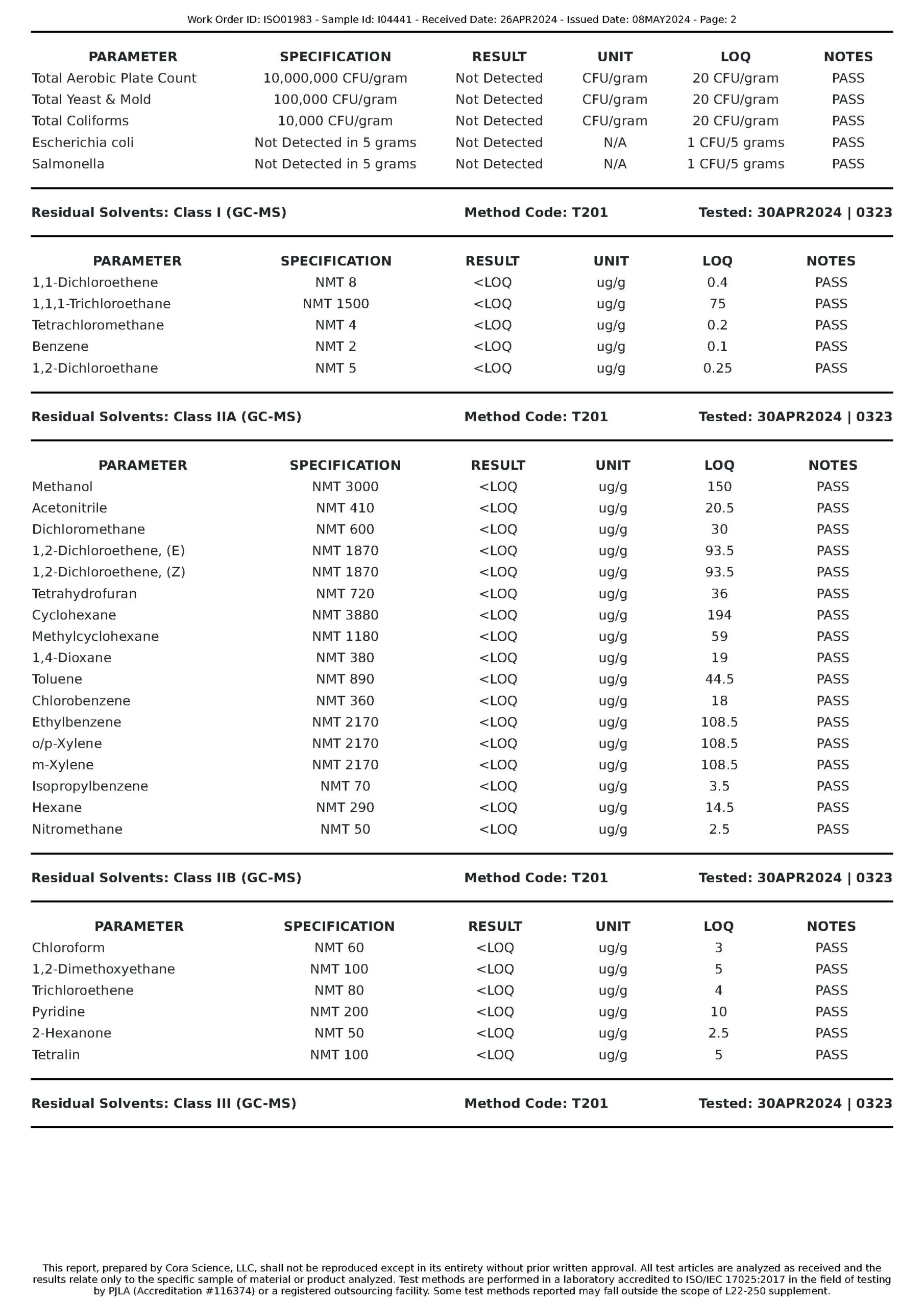 Work Order ID: ISO01983 - Sample Id: I04441 - Received Date: 26APR2024 - Issued Date: 08MAY2024 - Page: 2

| PARAMETER | SPECIFICATION | RESULT | UNIT | LOQ | NOTES |
|---|---|---|---|---|---|
| Total Aerobic Plate Count | 10,000,000 CFU/gram | Not Detected | CFU/gram | 20 CFU/gram | PASS |
| Total Yeast & Mold | 100,000 CFU/gram | Not Detected | CFU/gram | 20 CFU/gram | PASS |
| Total Coliforms | 10,000 CFU/gram | Not Detected | CFU/gram | 20 CFU/gram | PASS |
| Escherichia coli | Not Detected in 5 grams | Not Detected | N/A | 1 CFU/5 grams | PASS |
| Salmonella | Not Detected in 5 grams | Not Detected | N/A | 1 CFU/5 grams | PASS |

Residual Solvents: Class I (GC-MS) Method Code: T201 Tested: 30APR2024 | 0323

| PARAMETER | SPECIFICATION | RESULT | UNIT | LOQ | NOTES |
|---|---|---|---|---|---|
| 1,1-Dichloroethene | NMT 8 | <LOQ | ug/g | 0.4 | PASS |
| 1,1,1-Trichloroethane | NMT 1500 | <LOQ | ug/g | 75 | PASS |
| Tetrachloromethane | NMT 4 | <LOQ | ug/g | 0.2 | PASS |
| Benzene | NMT 2 | <LOQ | ug/g | 0.1 | PASS |
| 1,2-Dichloroethane | NMT 5 | <LOQ | ug/g | 0.25 | PASS |

Residual Solvents: Class IIA (GC-MS) Method Code: T201 Tested: 30APR2024 | 0323

| PARAMETER | SPECIFICATION | RESULT | UNIT | LOQ | NOTES |
|---|---|---|---|---|---|
| Methanol | NMT 3000 | <LOQ | ug/g | 150 | PASS |
| Acetonitrile | NMT 410 | <LOQ | ug/g | 20.5 | PASS |
| Dichloromethane | NMT 600 | <LOQ | ug/g | 30 | PASS |
| 1,2-Dichloroethene, (E) | NMT 1870 | <LOQ | ug/g | 93.5 | PASS |
| 1,2-Dichloroethene, (Z) | NMT 1870 | <LOQ | ug/g | 93.5 | PASS |
| Tetrahydrofuran | NMT 720 | <LOQ | ug/g | 36 | PASS |
| Cyclohexane | NMT 3880 | <LOQ | ug/g | 194 | PASS |
| Methylcyclohexane | NMT 1180 | <LOQ | ug/g | 59 | PASS |
| 1,4-Dioxane | NMT 380 | <LOQ | ug/g | 19 | PASS |
| Toluene | NMT 890 | <LOQ | ug/g | 44.5 | PASS |
| Chlorobenzene | NMT 360 | <LOQ | ug/g | 18 | PASS |
| Ethylbenzene | NMT 2170 | <LOQ | ug/g | 108.5 | PASS |
| o/p-Xylene | NMT 2170 | <LOQ | ug/g | 108.5 | PASS |
| m-Xylene | NMT 2170 | <LOQ | ug/g | 108.5 | PASS |
| Isopropylbenzene | NMT 70 | <LOQ | ug/g | 3.5 | PASS |
| Hexane | NMT 290 | <LOQ | ug/g | 14.5 | PASS |
| Nitromethane | NMT 50 | <LOQ | ug/g | 2.5 | PASS |

Residual Solvents: Class IIB (GC-MS) Method Code: T201 Tested: 30APR2024 | 0323

| PARAMETER | SPECIFICATION | RESULT | UNIT | LOQ | NOTES |
|---|---|---|---|---|---|
| Chloroform | NMT 60 | <LOQ | ug/g | 3 | PASS |
| 1,2-Dimethoxyethane | NMT 100 | <LOQ | ug/g | 5 | PASS |
| Trichloroethene | NMT 80 | <LOQ | ug/g | 4 | PASS |
| Pyridine | NMT 200 | <LOQ | ug/g | 10 | PASS |
| 2-Hexanone | NMT 50 | <LOQ | ug/g | 2.5 | PASS |
| Tetralin | NMT 100 | <LOQ | ug/g | 5 | PASS |

Residual Solvents: Class III (GC-MS) Method Code: T201 Tested: 30APR2024 | 0323

This report, prepared by Cora Science, LLC, shall not be reproduced except in its entirety without prior written approval. All test articles are analyzed as received and the results relate only to the specific sample of material or product analyzed. Test methods are performed in a laboratory accredited to ISO/IEC 17025:2017 in the field of testing by PJLA (Accreditation #116374) or a registered outsourcing facility. Some test methods reported may fall outside the scope of L22-250 supplement.